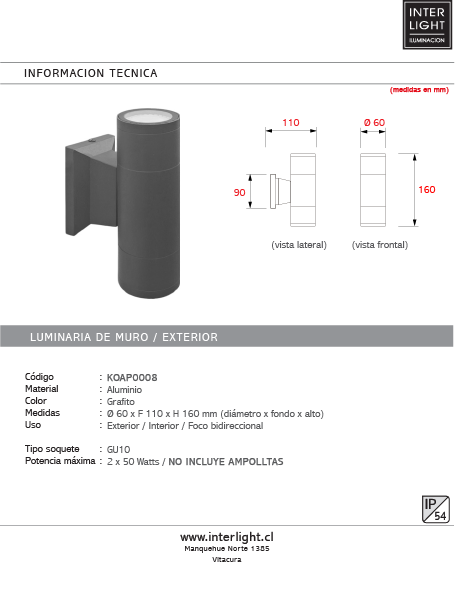 INTER LIGHT ILUMINACION

INFORMACION TECNICA

(medidas en mm)

110

Ø 60

90

160

(vista lateral)

(vista frontal)

LUMINARIA DE MURO / EXTERIOR

Código : KOAP0008
Material : Aluminio
Color : Grafito
Medidas : Ø 60 x F 110 x H 160 mm (diámetro x fondo x alto)
Uso : Exterior / Interior / Foco bidireccional

Tipo soquete : GU10
Potencia máxima : 2 x 50 Watts / NO INCLUYE AMPOLLTAS

IP 54

www.interlight.cl
Manquehue Norte 1385
Vitacura